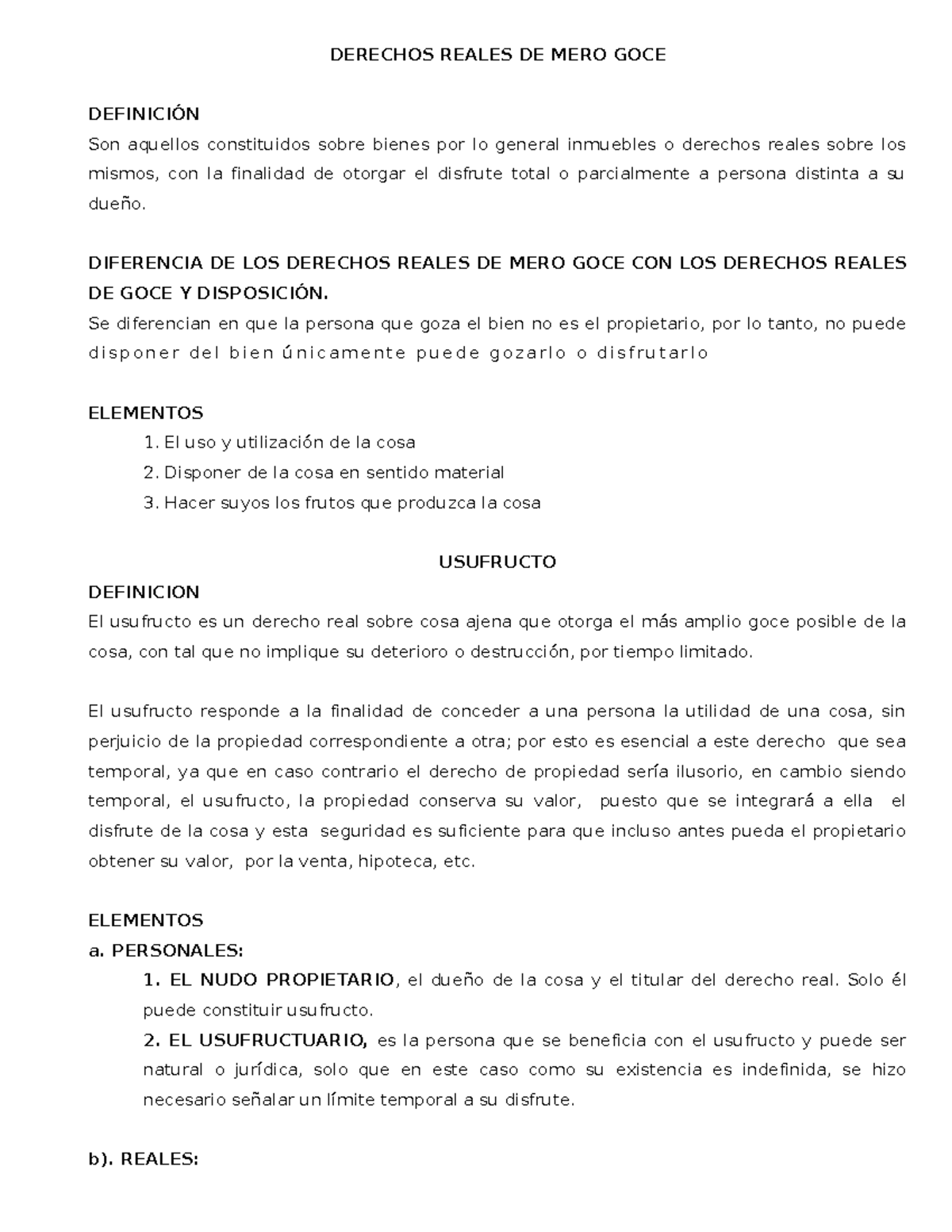 DERECHOS REALES DE MERO GOCE

DEFINICIÓN
Son aquellos constituidos sobre bienes por lo general inmuebles o derechos reales sobre los mismos, con la finalidad de otorgar el disfrute total o parcialmente a persona distinta a su dueño.

DIFERENCIA DE LOS DERECHOS REALES DE MERO GOCE CON LOS DERECHOS REALES DE GOCE Y DISPOSICIÓN.
Se diferencian en que la persona que goza el bien no es el propietario, por lo tanto, no puede disponer del bien únicamente puede gozarlo o disfrutarlo

ELEMENTOS
1. El uso y utilización de la cosa
2. Disponer de la cosa en sentido material
3. Hacer suyos los frutos que produzca la cosa

USUFRUCTO
DEFINICION
El usufructo es un derecho real sobre cosa ajena que otorga el más amplio goce posible de la cosa, con tal que no implique su deterioro o destrucción, por tiempo limitado.

El usufructo responde a la finalidad de conceder a una persona la utilidad de una cosa, sin perjuicio de la propiedad correspondiente a otra; por esto es esencial a este derecho que sea temporal, ya que en caso contrario el derecho de propiedad sería ilusorio, en cambio siendo temporal, el usufructo, la propiedad conserva su valor, puesto que se integrará a ella el disfrute de la cosa y esta seguridad es suficiente para que incluso antes pueda el propietario obtener su valor, por la venta, hipoteca, etc.

ELEMENTOS
a. PERSONALES:
1. EL NUDO PROPIETARIO, el dueño de la cosa y el titular del derecho real. Solo él puede constituir usufructo.
2. EL USUFRUCTUARIO, es la persona que se beneficia con el usufructo y puede ser natural o jurídica, solo que en este caso como su existencia es indefinida, se hizo necesario señalar un límite temporal a su disfrute.

b). REALES: